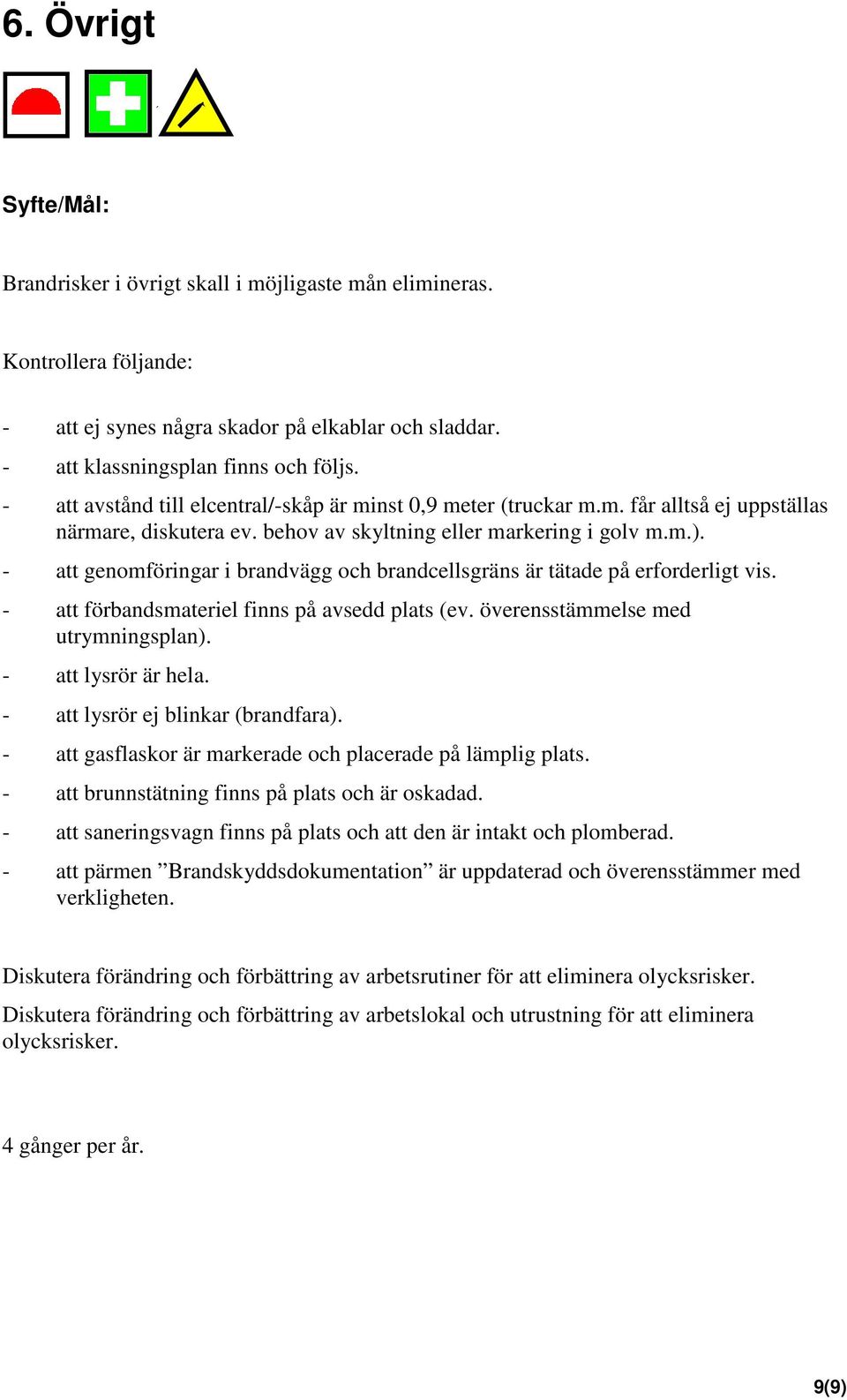 6. Övrigt

Syfte/Mål:

Brandrisker i övrigt skall i möjligaste mån elimineras.

Kontrollera följande:

- att ej synes några skador på elkablar och sladdar.
- att klassningsplan finns och följs.
- att avstånd till elcentral/-skåp är minst 0,9 meter (truckar m.m. får alltså ej uppställas närmare, diskutera ev. behov av skyltning eller markering i golv m.m.).
- att genomföringar i brandvägg och brandcellsgräns är tätade på erforderligt vis.
- att förbandsmateriel finns på avsedd plats (ev. överensstämmelse med utrymningsplan).
- att lysrör är hela.
- att lysrör ej blinkar (brandfara).
- att gasflaskor är markerade och placerade på lämplig plats.
- att brunnstätning finns på plats och är oskadad.
- att saneringsvagn finns på plats och att den är intakt och plomberad.
- att pärmen ”Brandskyddsdokumentation” är uppdaterad och överensstämmer med verkligheten.

Diskutera förändring och förbättring av arbetsrutiner för att eliminera olycksrisker.

Diskutera förändring och förbättring av arbetslokal och utrustning för att eliminera olycksrisker.

4 gånger per år.

9(9)